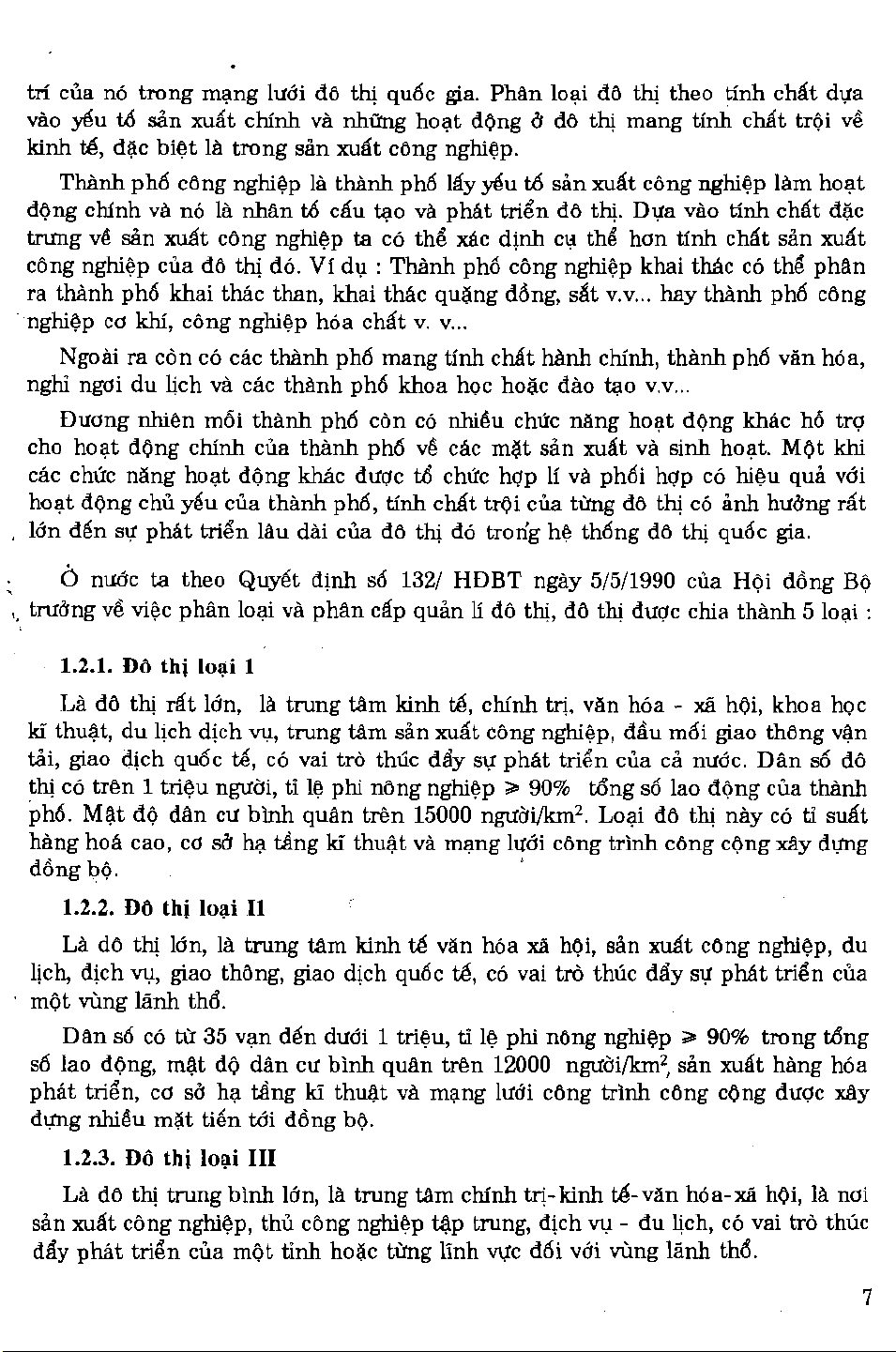 trí của nó trong mạng lưới đô thị quốc gia. Phân loại đô thị theo tính chất dựa vào yếu tố sản xuất chính và những hoạt động ở đô thị mang tính chất trội về kinh tế, đặc biệt là trong sản xuất công nghiệp.

Thành phố công nghiệp là thành phố lấy yếu tố sản xuất công nghiệp làm hoạt động chính và nó là nhân tố cấu tạo và phát triển đô thị. Dựa vào tính chất đặc trưng về sản xuất công nghiệp ta có thể xác định cụ thể hơn tính chất sản xuất công nghiệp của đô thị đó. Ví dụ : Thành phố công nghiệp khai thác có thể phân ra thành phố khai thác than, khai thác quặng đồng, sắt v.v... hay thành phố công nghiệp cơ khí, công nghiệp hóa chất v. v...

Ngoài ra còn có các thành phố mang tính chất hành chính, thành phố văn hóa, nghỉ ngơi du lịch và các thành phố khoa học hoặc đào tạo v.v...

Đương nhiên mỗi thành phố còn có nhiều chức năng hoạt động khác hỗ trợ cho hoạt động chính của thành phố về các mặt sản xuất và sinh hoạt. Một khi các chức năng hoạt động khác được tổ chức hợp lí và phối hợp có hiệu quả với hoạt động chủ yếu của thành phố, tính chất trội của từng đô thị có ảnh hưởng rất lớn đến sự phát triển lâu dài của đô thị đó trong hệ thống đô thị quốc gia.

Ở nước ta theo Quyết định số 132/ HĐBT ngày 5/5/1990 của Hội đồng Bộ trưởng về việc phân loại và phân cấp quản lí đô thị, đô thị được chia thành 5 loại :

1.2.1. Đô thị loại 1

Là đô thị rất lớn, là trung tâm kinh tế, chính trị, văn hóa - xã hội, khoa học kĩ thuật, du lịch dịch vụ, trung tâm sản xuất công nghiệp, đầu mối giao thông vận tải, giao dịch quốc tế, có vai trò thúc đẩy sự phát triển của cả nước. Dân số đô thị có trên 1 triệu người, tỉ lệ phi nông nghiệp $\geqslant$ 90% tổng số lao động của thành phố. Mật độ dân cư bình quân trên 15000 người/km$^2$. Loại đô thị này có tỉ suất hàng hoá cao, cơ sở hạ tầng kĩ thuật và mạng lưới công trình công cộng xây dựng đồng bộ.

1.2.2. Đô thị loại II

Là đô thị lớn, là trung tâm kinh tế văn hóa xã hội, sản xuất công nghiệp, du lịch, dịch vụ, giao thông, giao dịch quốc tế, có vai trò thúc đẩy sự phát triển của một vùng lãnh thổ.

Dân số có từ 35 vạn đến dưới 1 triệu, tỉ lệ phi nông nghiệp $\geqslant$ 90% trong tổng số lao động, mật độ dân cư bình quân trên 12000 người/km$^2$, sản xuất hàng hóa phát triển, cơ sở hạ tầng kĩ thuật và mạng lưới công trình công cộng được xây dựng nhiều mặt tiến tới đồng bộ.

1.2.3. Đô thị loại III

Là đô thị trung bình lớn, là trung tâm chính trị-kinh tế-văn hóa-xã hội, là nơi sản xuất công nghiệp, thủ công nghiệp tập trung, dịch vụ - du lịch, có vai trò thúc đẩy phát triển của một tỉnh hoặc từng lĩnh vực đối với vùng lãnh thổ.

7